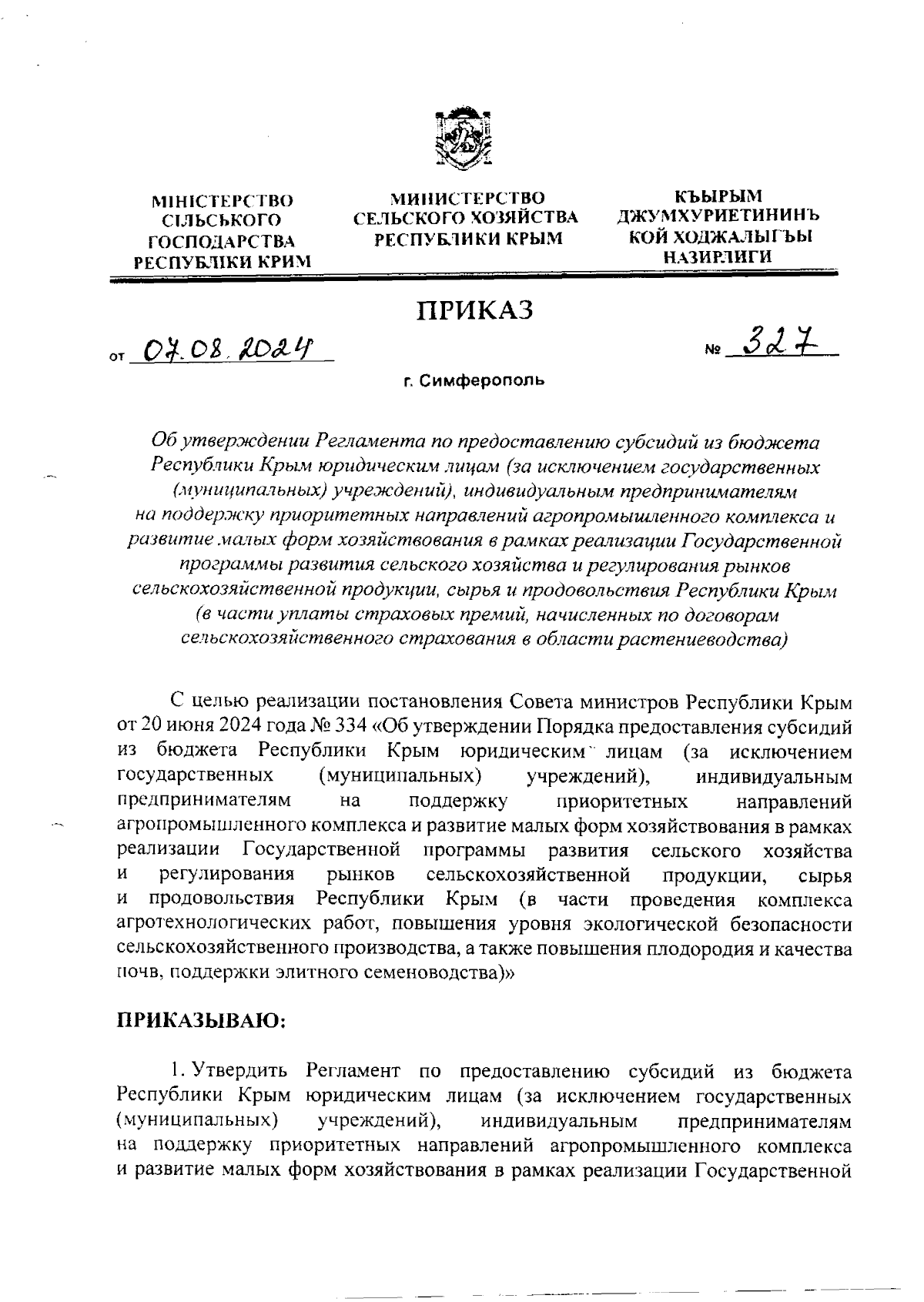 МІНІСТЕРСТВО СІЛЬСЬКОГО ГОСПОДАРСТВА РЕСПУБЛІКИ КРИМ

МИНИСТЕРСТВО СЕЛЬСКОГО ХОЗЯЙСТВА РЕСПУБЛИКИ КРЫМ

КЪЫРЫМ ДЖУМХУРИЕТИНИНЪ КОЙ ХОДЖАЛЫГЪЫ НАЗИРЛИГИ

ПРИКАЗ

от 07.08.2024

№ 327

г. Симферополь

Об утверждении Регламента по предоставлению субсидий из бюджета Республики Крым юридическим лицам (за исключением государственных (муниципальных) учреждений), индивидуальным предпринимателям на поддержку приоритетных направлений агропромышленного комплекса и развитие малых форм хозяйствования в рамках реализации Государственной программы развития сельского хозяйства и регулирования рынков сельскохозяйственной продукции, сырья и продовольствия Республики Крым (в части уплаты страховых премий, начисленных по договорам сельскохозяйственного страхования в области растениеводства)

С целью реализации постановления Совета министров Республики Крым от 20 июня 2024 года № 334 «Об утверждении Порядка предоставления субсидий из бюджета Республики Крым юридическим лицам (за исключением государственных (муниципальных) учреждений), индивидуальным предпринимателям на поддержку приоритетных направлений агропромышленного комплекса и развитие малых форм хозяйствования в рамках реализации Государственной программы развития сельского хозяйства и регулирования рынков сельскохозяйственной продукции, сырья и продовольствия Республики Крым (в части проведения комплекса агротехнологических работ, повышения уровня экологической безопасности сельскохозяйственного производства, а также повышения плодородия и качества почв, поддержки элитного семеноводства)»

ПРИКАЗЫВАЮ:

1. Утвердить Регламент по предоставлению субсидий из бюджета Республики Крым юридическим лицам (за исключением государственных (муниципальных) учреждений), индивидуальным предпринимателям на поддержку приоритетных направлений агропромышленного комплекса и развитие малых форм хозяйствования в рамках реализации Государственной